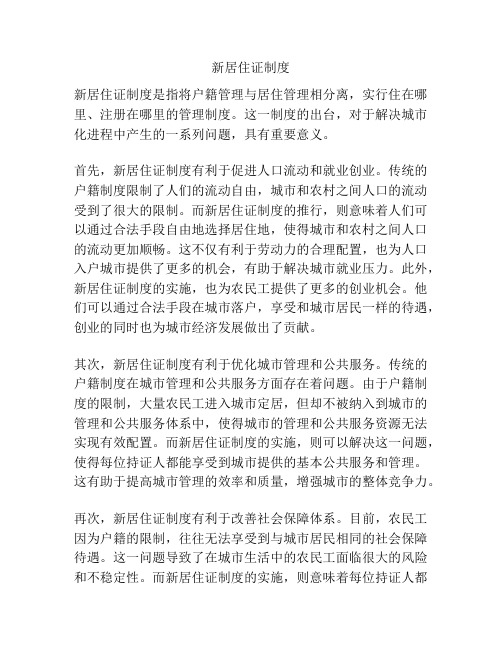 新居住证制度

新居住证制度是指将户籍管理与居住管理相分离，实行住在哪里、注册在哪里的管理制度。这一制度的出台，对于解决城市化进程中产生的一系列问题，具有重要意义。

首先，新居住证制度有利于促进人口流动和就业创业。传统的户籍制度限制了人们的流动自由，城市和农村之间人口的流动受到了很大的限制。而新居住证制度的推行，则意味着人们可以通过合法手段自由地选择居住地，使得城市和农村之间人口的流动更加顺畅。这不仅有利于劳动力的合理配置，也为人口入户城市提供了更多的机会，有助于解决城市就业压力。此外，新居住证制度的实施，也为农民工提供了更多的创业机会。他们可以通过合法手段在城市落户，享受和城市居民一样的待遇，创业的同时也为城市经济发展做出了贡献。

其次，新居住证制度有利于优化城市管理和公共服务。传统的户籍制度在城市管理和公共服务方面存在着问题。由于户籍制度的限制，大量农民工进入城市定居，但却不被纳入到城市的管理和公共服务体系中，使得城市的管理和公共服务资源无法实现有效配置。而新居住证制度的实施，则可以解决这一问题，使得每位持证人都能享受到城市提供的基本公共服务和管理。这有助于提高城市管理的效率和质量，增强城市的整体竞争力。

再次，新居住证制度有利于改善社会保障体系。目前，农民工因为户籍的限制，往往无法享受到与城市居民相同的社会保障待遇。这一问题导致了在城市生活中的农民工面临很大的风险和不稳定性。而新居住证制度的实施，则意味着每位持证人都